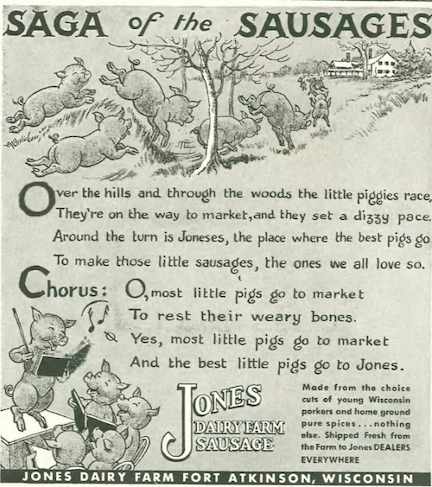 SAGA of the SAUSAGES

Over the hills and through the woods the little piggies race,
They're on the way to market, and they set a dizzy pace.
Around the turn is Joneses, the place where the best pigs go
To make those little sausages, the ones we all love so.

Chorus: O, most little pigs go to market
To rest their weary bones.
Yes, most little pigs go to market
And the best little pigs go to Jones.

JONES DAIRY FARM SAUSAGE

Made from the choice cuts of young Wisconsin porkers and home ground pure spices . . . nothing else. Shipped Fresh from the Farm to Jones DEALERS EVERYWHERE

JONES DAIRY FARM FORT ATKINSON, WISCONSIN